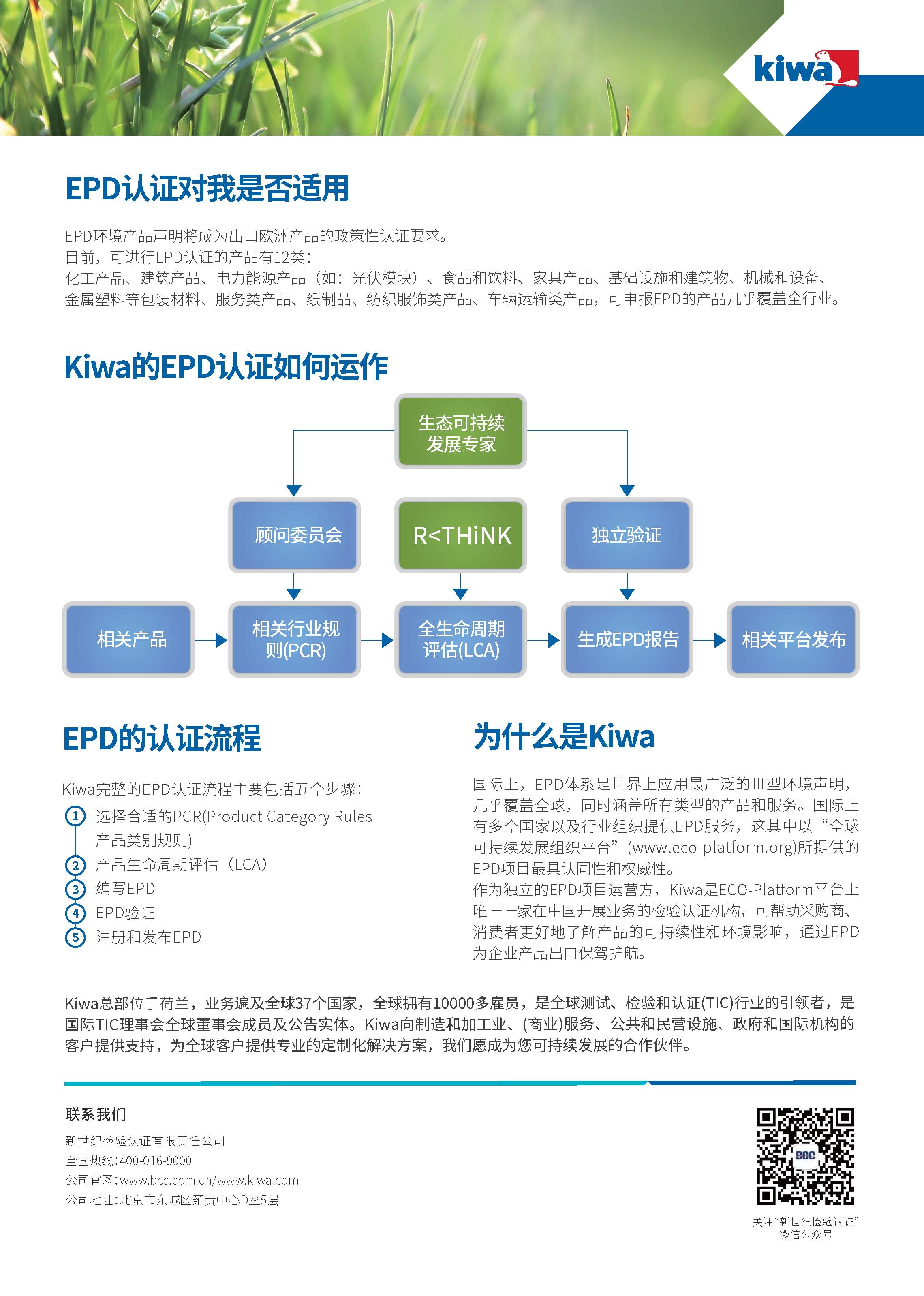 kiwa

EPD认证对我是否适用

EPD环境产品声明将成为出口欧洲产品的政策性认证要求。
目前，可进行EPD认证的产品有12类：
化工产品、建筑产品、电力能源产品（如：光伏模块）、食品和饮料、家具产品、基础设施和建筑物、机械和设备、金属塑料等包装材料、服务类产品、纸制品、纺织服饰类产品、车辆运输类产品，可申报EPD的产品几乎覆盖全行业。

Kiwa的EPD认证如何运作

生态可持续发展专家

顾问委员会

R<THiNK

独立验证

相关产品

相关行业规则(PCR)

全生命周期评估(LCA)

生成EPD报告

相关平台发布

EPD的认证流程

Kiwa完整的EPD认证流程主要包括五个步骤：
1 选择合适的PCR(Product Category Rules 产品类别规则)
2 产品生命周期评估（LCA）
3 编写EPD
4 EPD验证
5 注册和发布EPD

为什么是Kiwa

国际上，EPD体系是世界上应用最广泛的III型环境声明，几乎覆盖全球，同时涵盖所有类型的产品和服务。国际上有多个国家以及行业组织提供EPD服务，这其中以“全球可持续发展组织平台”(www.eco-platform.org)所提供的EPD项目最具认同性和权威性。
作为独立的EPD项目运营方，Kiwa是ECO-Platform平台上唯一一家在中国开展业务的检验认证机构，可帮助采购商、消费者更好地了解产品的可持续性和环境影响，通过EPD为企业产品出口保驾护航。

Kiwa总部位于荷兰，业务遍及全球37个国家，全球拥有10000多雇员，是全球测试、检验和认证(TIC)行业的引领者，是国际TIC理事会全球董事会成员及公告实体。Kiwa向制造和加工业、(商业)服务、公共和民营设施、政府和国际机构的客户提供支持，为全球客户提供专业的定制化解决方案，我们愿成为您可持续发展的合作伙伴。

联系我们
新世纪检验认证有限责任公司
全国热线：400-016-9000
公司官网：www.bcc.com.cn/www.kiwa.com
公司地址：北京市东城区雍贵中心D座5层

BCC
关注“新世纪检验认证”微信公众号